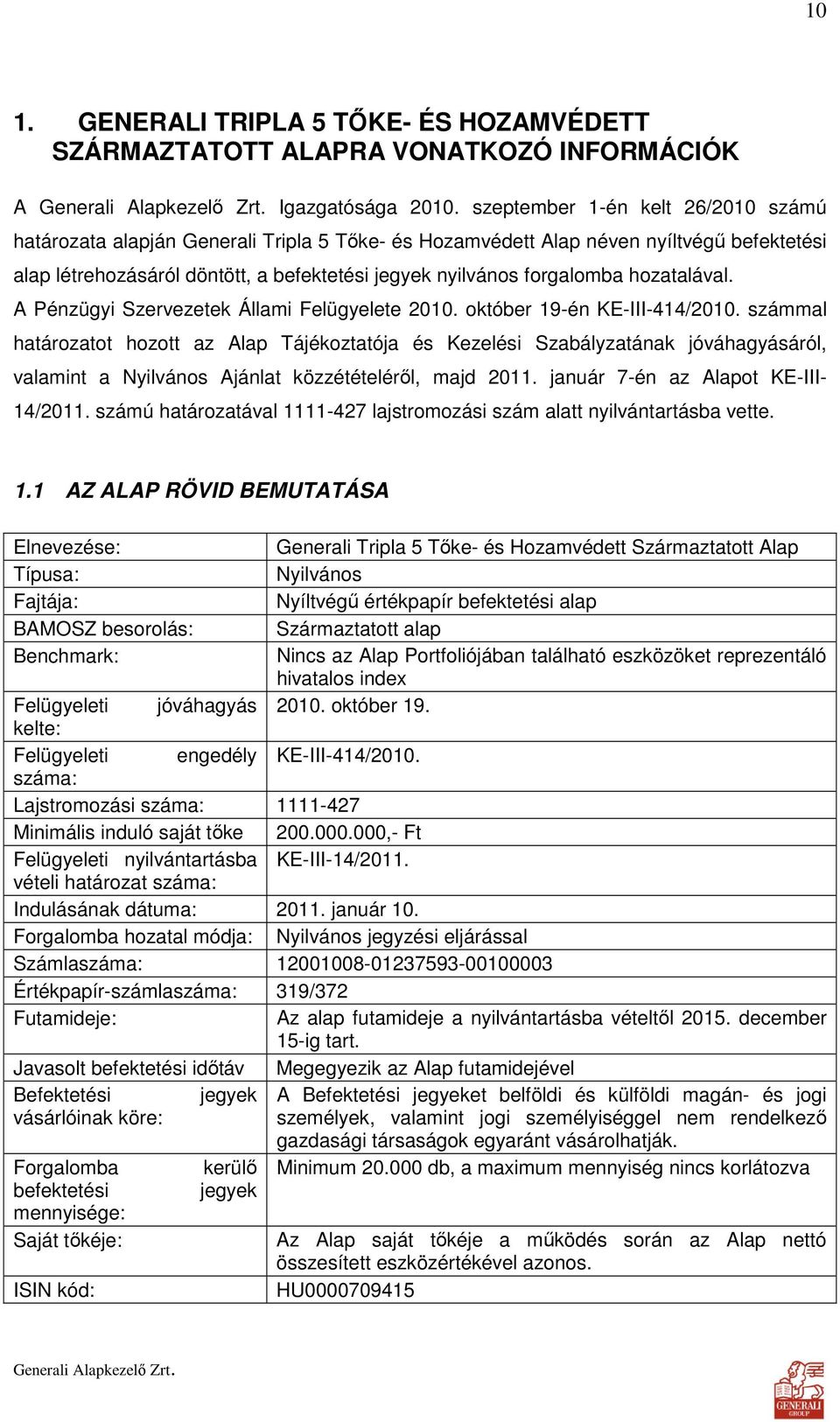 10

1. GENERALI TRIPLA 5 TŐKE- ÉS HOZAMVÉDETT SZÁRMAZTATOTT ALAPRA VONATKOZÓ INFORMÁCIÓK

A Generali Alapkezelő Zrt. Igazgatósága 2010. szeptember 1-én kelt 26/2010 számú határozata alapján Generali Tripla 5 Tőke- és Hozamvédett Alap néven nyíltvégű befektetési alap létrehozásáról döntött, a befektetési jegyek nyilvános forgalomba hozatalával. A Pénzügyi Szervezetek Állami Felügyelete 2010. október 19-én KE-III-414/2010. számmal határozatot hozott az Alap Tájékoztatója és Kezelési Szabályzatának jóváhagyásáról, valamint a Nyilvános Ajánlat közzétételéről, majd 2011. január 7-én az Alapot KE-III-14/2011. számú határozatával 1111-427 lajstromozási szám alatt nyilvántartásba vette.

1.1 AZ ALAP RÖVID BEMUTATÁSA

| | |
|---|---|
| Elnevezése: | Generali Tripla 5 Tőke- és Hozamvédett Származtatott Alap |
| Típusa: | Nyilvános |
| Fajtája: | Nyíltvégű értékpapír befektetési alap |
| BAMOSZ besorolás: | Származtatott alap |
| Benchmark: | Nincs az Alap Portfoliójában található eszközöket reprezentáló hivatalos index |
| Felügyeleti jóváhagyás kelte: | 2010. október 19. |
| Felügyeleti engedély száma: | KE-III-414/2010. |
| Lajstromozási száma: | 1111-427 |
| Minimális induló saját tőke | 200.000.000,- Ft |
| Felügyeleti nyilvántartásba vételi határozat száma: | KE-III-14/2011. |
| Indulásának dátuma: | 2011. január 10. |
| Forgalomba hozatal módja: | Nyilvános jegyzési eljárással |
| Számlaszáma: | 12001008-01237593-00100003 |
| Értékpapír-számlaszáma: | 319/372 |
| Futamideje: | Az alap futamideje a nyilvántartásba vételtől 2015. december 15-ig tart. |
| Javasolt befektetési időtáv | Megegyezik az Alap futamidejével |
| Befektetési jegyek vásárlóinak köre: | A Befektetési jegyeket belföldi és külföldi magán- és jogi személyek, valamint jogi személyiséggel nem rendelkező gazdasági társaságok egyaránt vásárolhatják. |
| Forgalomba kerülő befektetési jegyek mennyisége: | Minimum 20.000 db, a maximum mennyiség nincs korlátozva |
| Saját tőkéje: | Az Alap saját tőkéje a működés során az Alap nettó összesített eszközértékével azonos. |
| ISIN kód: | HU0000709415 |

Generali Alapkezelő Zrt.

GENERALI GROUP